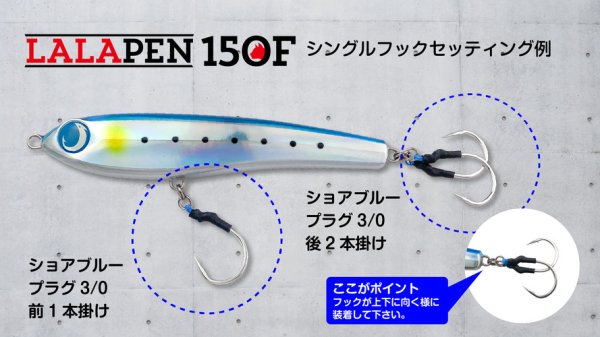 LALAPEN 150F シングルフックセッティング例

ショアブルー
プラグ 3/0
後 2 本掛け

ショアブルー
プラグ 3/0
前 1 本掛け

ここがポイント
フックが上下に向く様に装着して下さい。